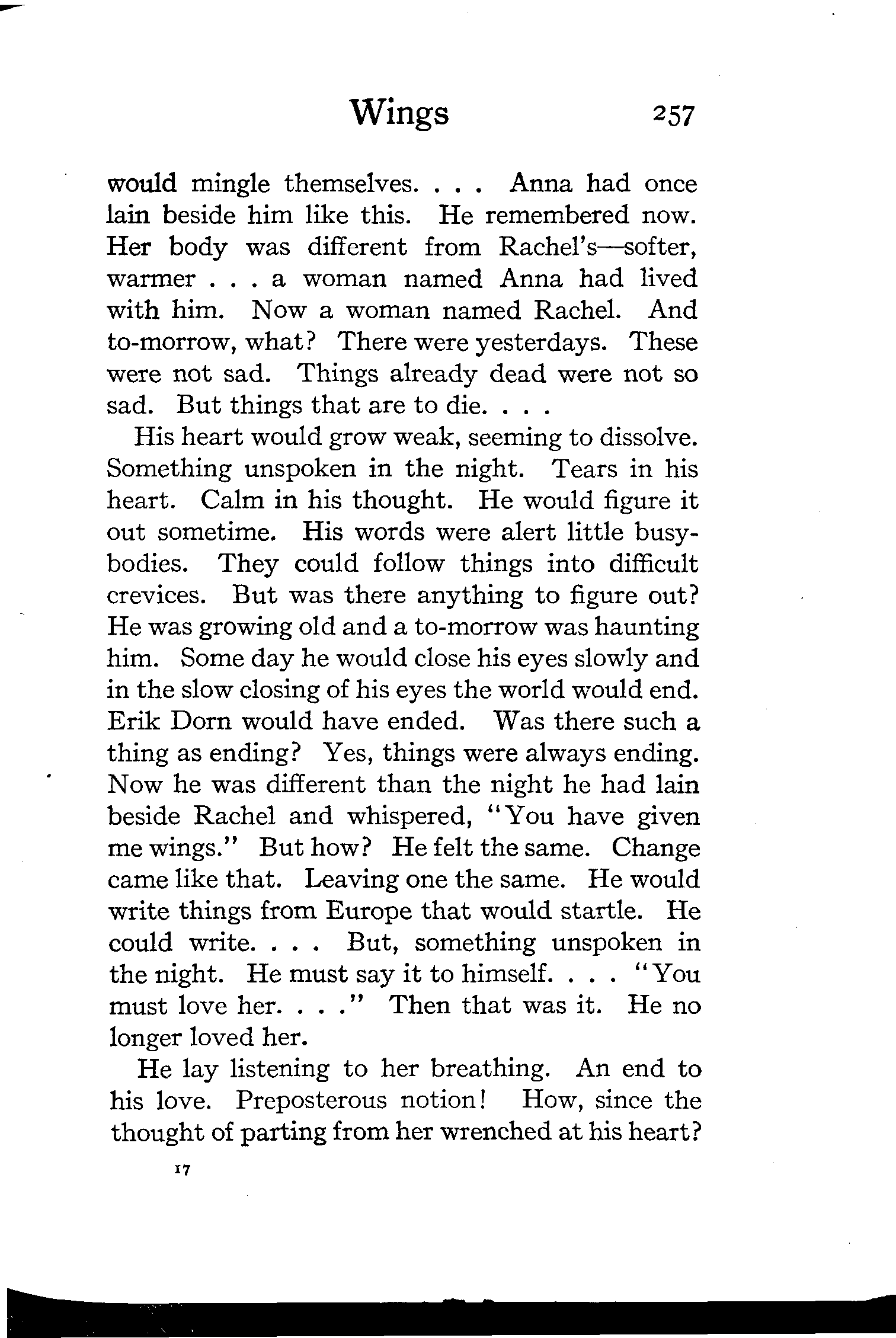 Wings 257

would mingle themselves. . . . Anna had once lain beside him like this. He remembered now. Her body was different from Rachel's—softer, warmer . . . a woman named Anna had lived with him. Now a woman named Rachel. And to-morrow, what? There were yesterdays. These were not sad. Things already dead were not so sad. But things that are to die. . . .

His heart would grow weak, seeming to dissolve. Something unspoken in the night. Tears in his heart. Calm in his thought. He would figure it out sometime. His words were alert little busybodies. They could follow things into difficult crevices. But was there anything to figure out? He was growing old and a to-morrow was haunting him. Some day he would close his eyes slowly and in the slow closing of his eyes the world would end. Erik Dorn would have ended. Was there such a thing as ending? Yes, things were always ending. Now he was different than the night he had lain beside Rachel and whispered, "You have given me wings." But how? He felt the same. Change came like that. Leaving one the same. He would write things from Europe that would startle. He could write. . . . But, something unspoken in the night. He must say it to himself. . . . "You must love her. . . ." Then that was it. He no longer loved her.

He lay listening to her breathing. An end to his love. Preposterous notion! How, since the thought of parting from her wrenched at his heart?

17